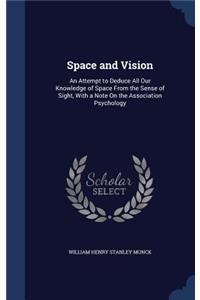 Space and Vision

An Attempt to Deduce All Our Knowledge of Space From the Sense of Sight, With a Note On the Association Psychology

Scholar SELECT

WILLIAM HENRY STANLEY MONCK